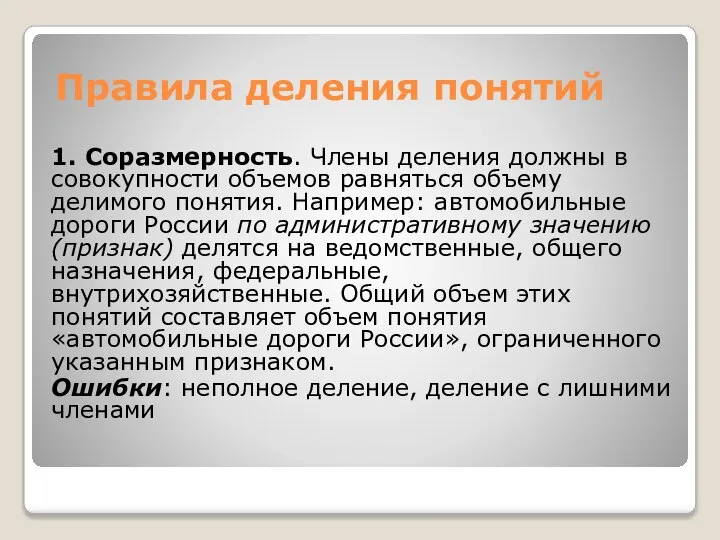 Правила деления понятий

1. Соразмерность. Члены деления должны в совокупности объемов равняться объему делимого понятия. Например: автомобильные дороги России по административному значению (признак) делятся на ведомственные, общего назначения, федеральные, внутрихозяйственные. Общий объем этих понятий составляет объем понятия «автомобильные дороги России», ограниченного указанным признаком.
Ошибки: неполное деление, деление с лишними членами